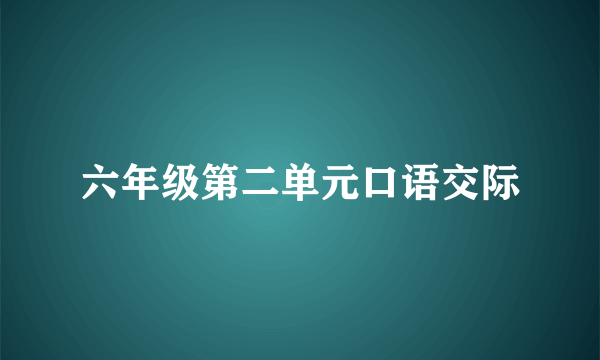 六年级第二单元口语交际